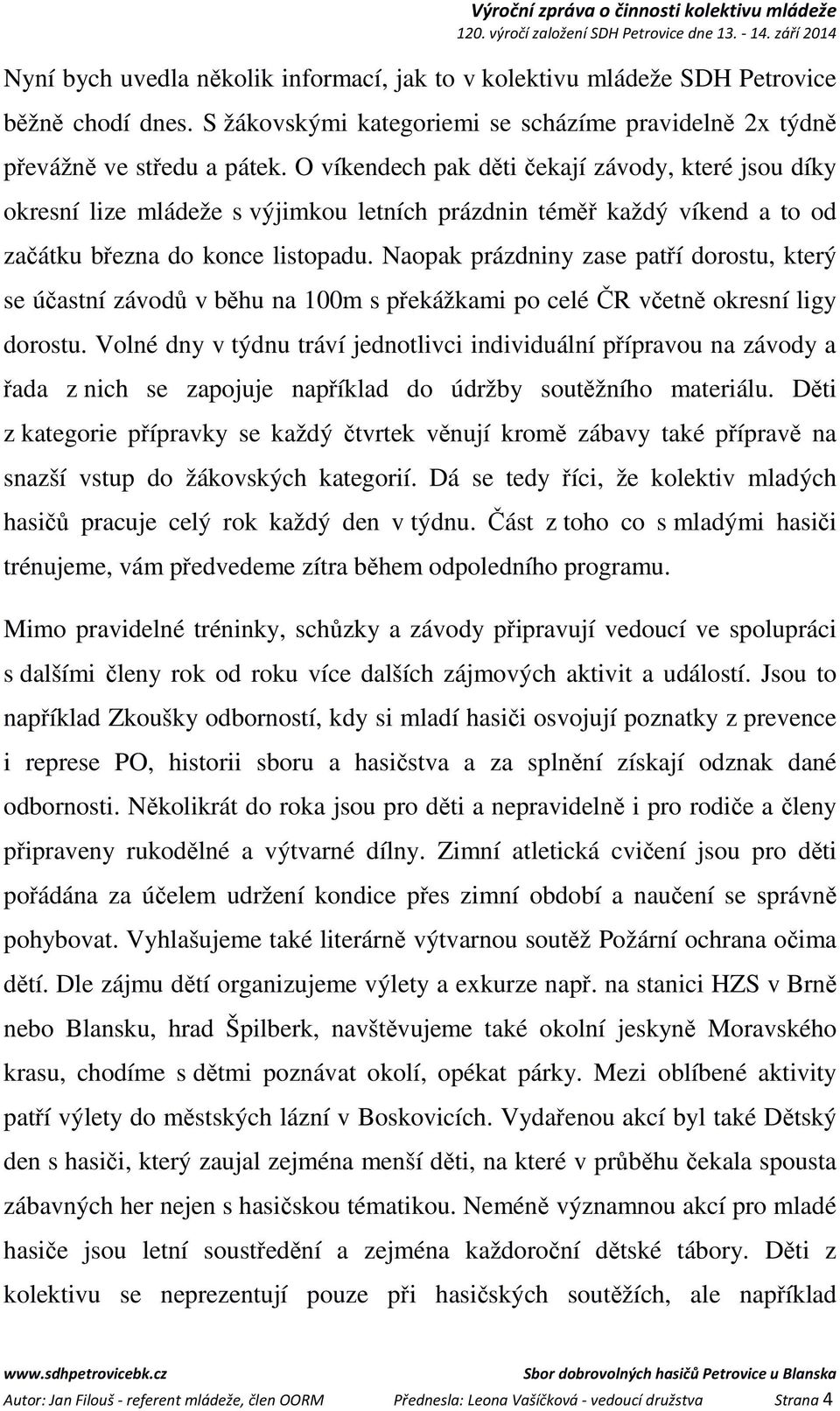 Výroční zpráva o činnosti kolektivu mládeže
120. výročí založení SDH Petrovice dne 13. - 14. září 2014

Nyní bych uvedla několik informací, jak to v kolektivu mládeže SDH Petrovice běžně chodí dnes. S žákovskými kategoriemi se scházíme pravidelně 2x týdně převážně ve středu a pátek. O víkendech pak děti čekají závody, které jsou díky okresní lize mládeže s výjimkou letních prázdnin téměř každý víkend a to od začátku března do konce listopadu. Naopak prázdniny zase patří dorostu, který se účastní závodů v běhu na 100m s překážkami po celé ČR včetně okresní ligy dorostu. Volné dny v týdnu tráví jednotlivci individuální přípravou na závody a řada z nich se zapojuje například do údržby soutěžního materiálu. Děti z kategorie přípravky se každý čtvrtek věnují kromě zábavy také přípravě na snazší vstup do žákovských kategorií. Dá se tedy říci, že kolektiv mladých hasičů pracuje celý rok každý den v týdnu. Část z toho co s mladými hasiči trénujeme, vám předvedeme zítra během odpoledního programu.

Mimo pravidelné tréninky, schůzky a závody připravují vedoucí ve spolupráci s dalšími členy rok od roku více dalších zájmových aktivit a událostí. Jsou to například Zkoušky odborností, kdy si mladí hasiči osvojují poznatky z prevence i represe PO, historii sboru a hasičstva a za splnění získají odznak dané odbornosti. Několikrát do roka jsou pro děti a nepravidelně i pro rodiče a členy připraveny rukodělné a výtvarné dílny. Zimní atletická cvičení jsou pro děti pořádána za účelem udržení kondice přes zimní období a naučení se správně pohybovat. Vyhlašujeme také literárně výtvarnou soutěž Požární ochrana očima dětí. Dle zájmu dětí organizujeme výlety a exkurze např. na stanici HZS v Brně nebo Blansku, hrad Špilberk, navštěvujeme také okolní jeskyně Moravského krasu, chodíme s dětmi poznávat okolí, opékat párky. Mezi oblíbené aktivity patří výlety do městských lázní v Boskovicích. Vydařenou akcí byl také Dětský den s hasiči, který zaujal zejména menší děti, na které v průběhu čekala spousta zábavných her nejen s hasičskou tématikou. Neméně významnou akcí pro mladé hasiče jsou letní soustředění a zejména každoroční dětské tábory. Děti z kolektivu se neprezentují pouze při hasičských soutěžích, ale například

www.sdhpetrovicebk.cz
Sbor dobrovolných hasičů Petrovice u Blanska
Autor: Jan Filouš - referent mládeže, člen OORM
Přednesla: Leona Vašíčková - vedoucí družstva
Strana 4